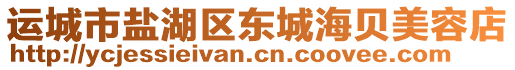 运城市盐湖区东城海贝美容店
http://ycjessieivan.cn.coovee.com